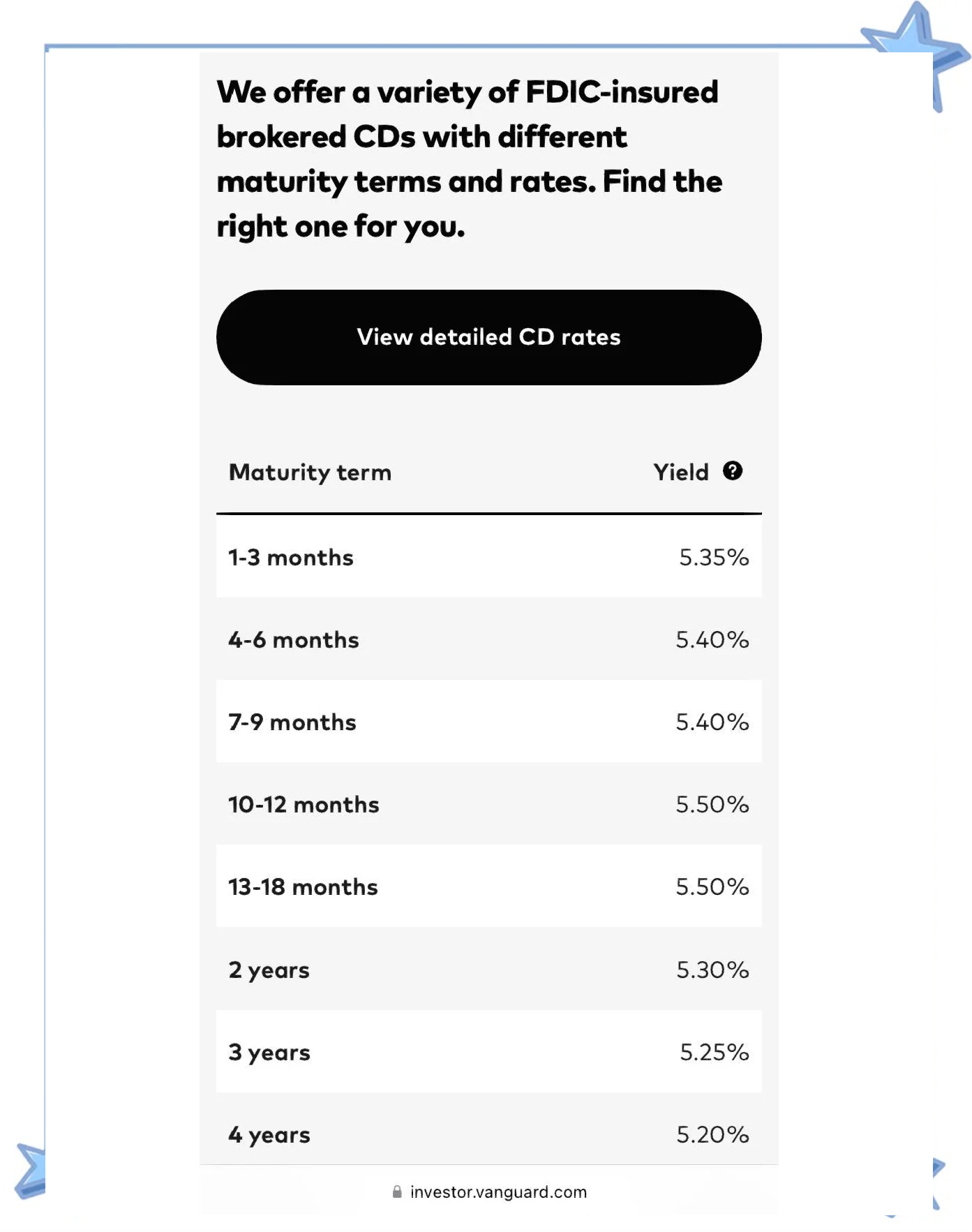 We offer a variety of FDIC-insured brokered CDs with different maturity terms and rates. Find the right one for you.

View detailed CD rates

| Maturity term | Yield |
|---|---|
| 1-3 months | 5.35% |
| 4-6 months | 5.40% |
| 7-9 months | 5.40% |
| 10-12 months | 5.50% |
| 13-18 months | 5.50% |
| 2 years | 5.30% |
| 3 years | 5.25% |
| 4 years | 5.20% |

investor.vanguard.com